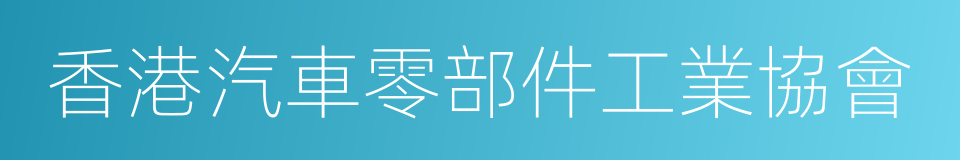 香港汽車零部件工業協會